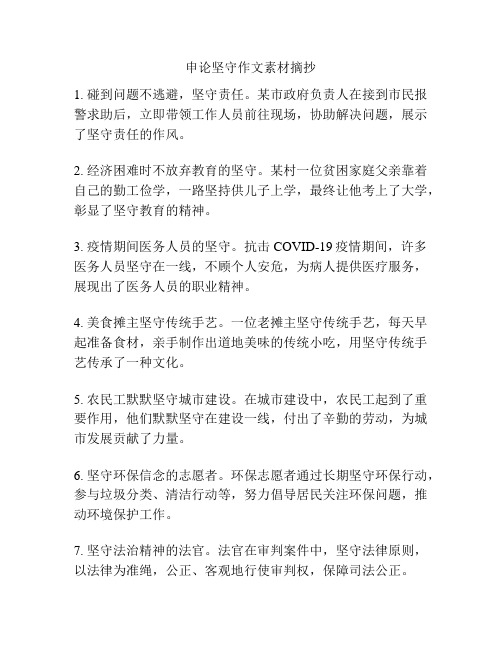 申论坚守作文素材摘抄

1. 碰到问题不逃避，坚守责任。某市政府负责人在接到市民报警求助后，立即带领工作人员前往现场，协助解决问题，展示了坚守责任的作风。

2. 经济困难时不放弃教育的坚守。某村一位贫困家庭父亲靠着自己的勤工俭学，一路坚持供儿子上学，最终让他考上了大学，彰显了坚守教育的精神。

3. 疫情期间医务人员的坚守。抗击 COVID-19 疫情期间，许多医务人员坚守在一线，不顾个人安危，为病人提供医疗服务，展现出了医务人员的职业精神。

4. 美食摊主坚守传统手艺。一位老摊主坚守传统手艺，每天早起准备食材，亲手制作出道地美味的传统小吃，用坚守传统手艺传承了一种文化。

5. 农民工默默坚守城市建设。在城市建设中，农民工起到了重要作用，他们默默坚守在建设一线，付出了辛勤的劳动，为城市发展贡献了力量。

6. 坚守环保信念的志愿者。环保志愿者通过长期坚守环保行动，参与垃圾分类、清洁行动等，努力倡导居民关注环保问题，推动环境保护工作。

7. 坚守法治精神的法官。法官在审判案件中，坚守法律原则，以法律为准绳，公正、客观地行使审判权，保障司法公正。